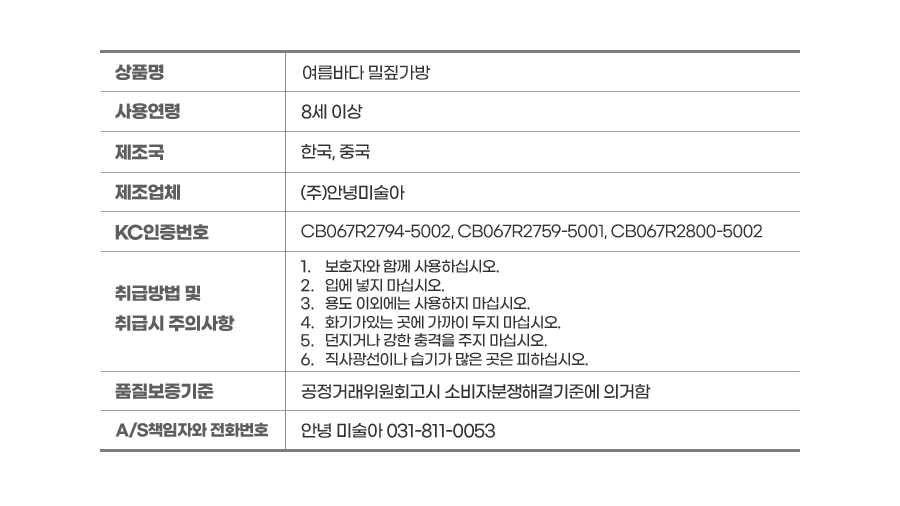 | 상품명 | 여름바다 밀짚가방 |
|---|---|
| 사용연령 | 8세 이상 |
| 제조국 | 한국, 중국 |
| 제조업체 | (주)안녕미술아 |
| KC인증번호 | CB067R2794-5002, CB067R2759-5001, CB067R2800-5002 |
| 취급방법 및 취급시 주의사항 | 1. 보호자와 함께 사용하십시오. 2. 입에 넣지 마십시오. 3. 용도 이외에는 사용하지 마십시오. 4. 화기가있는 곳에 가까이 두지 마십시오. 5. 던지거나 강한 충격을 주지 마십시오. 6. 직사광선이나 습기가 많은 곳은 피하십시오. |
| 품질보증기준 | 공정거래위원회고시 소비자분쟁해결기준에 의거함 |
| A/S책임자와 전화번호 | 안녕 미술아 031-811-0053 |